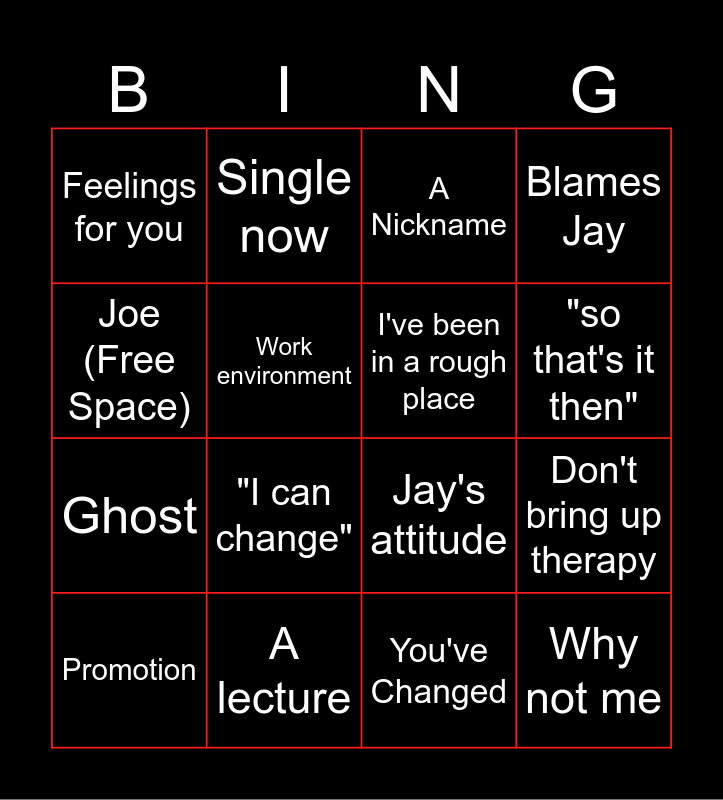 | B | I | N | G |
|---|---|---|---|
| Feelings for you | Single now | A Nickname | Blames Jay |
| Joe (Free Space) | Work environment | I've been in a rough place | "so that's it then" |
| Ghost | "I can change" | Jay's attitude | Don't bring up therapy |
| Promotion | A lecture | You've Changed | Why not me |